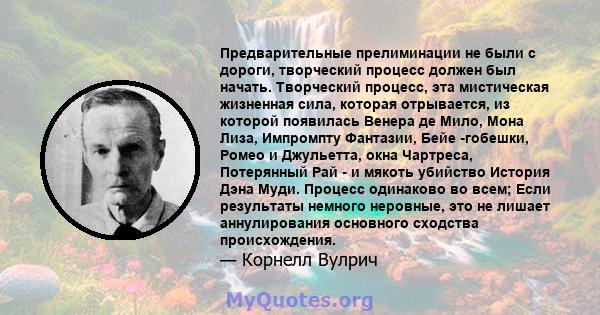 Предварительные прелиминации не были с дороги, творческий процесс должен был начать. Творческий процесс, эта мистическая жизненная сила, которая отрывается, из которой появилась Венера де Мило, Мона Лиза, Импромпту Фантазии, Бейе -гобешки, Ромео и Джульетта, окна Чартреса, Потерянный Рай - и мякоть убийство История Дэна Муди. Процесс одинаково во всем; Если результаты немного неровные, это не лишает аннулирования основного сходства происхождения.
— Корнелл Вулрич

MyQuotes.org